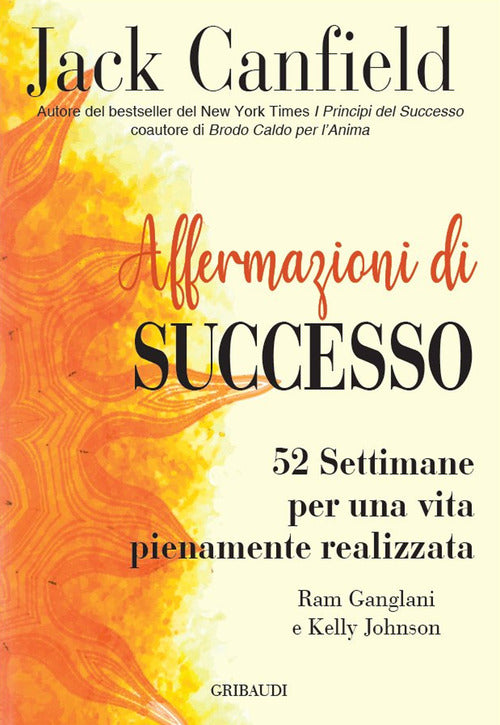 Jack Canfield

Autore del bestseller del New York Times I Principi del Successo
coautore di Brodo Caldo per l'Anima

Affermazioni di
SUCCESSO

52 Settimane
per una vita
pienamente realizzata

Ram Ganglani
e Kelly Johnson

GRIBAUDI